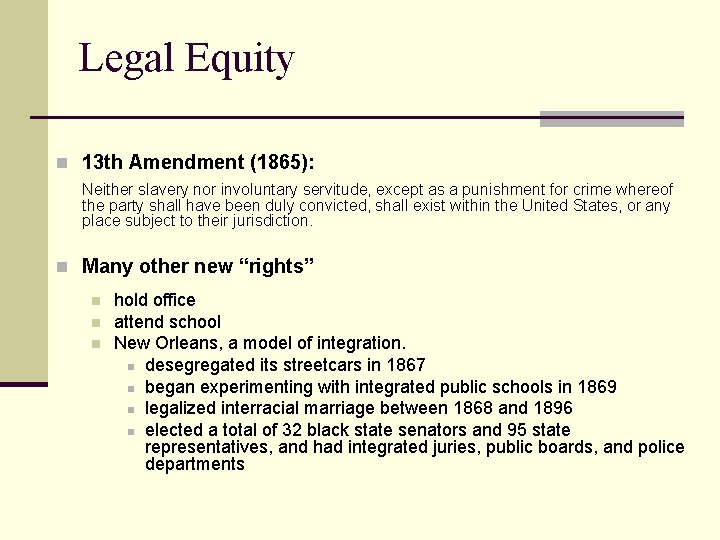 Legal Equity

13th Amendment (1865):

Neither slavery nor involuntary servitude, except as a punishment for crime whereof the party shall have been duly convicted, shall exist within the United States, or any place subject to their jurisdiction.

Many other new “rights”

hold office

attend school

New Orleans, a model of integration.

desegregated its streetcars in 1867

began experimenting with integrated public schools in 1869

legalized interracial marriage between 1868 and 1896

elected a total of 32 black state senators and 95 state representatives, and had integrated juries, public boards, and police departments